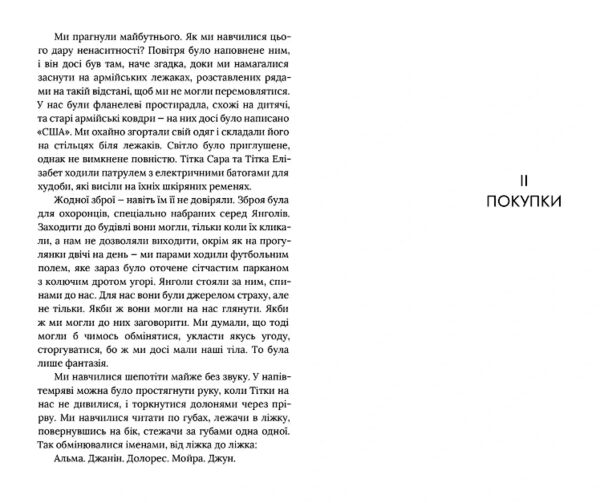 Ми прагнули майбутнього. Як ми навчилися цього дару ненаситності? Повітря було наповнене ним, і він досі був там, наче згадка, доки ми намагалися заснути на армійських лежаках, розставлених рядами на такій відстані, щоб ми не могли перемовлятися. У нас були фланелеві простирадла, схожі на дитячі, та старі армійські ковдри – на них досі було написано «США». Ми охайно згортали свій одяг і складали його на стільцях біля лежаків. Світло було приглушене, однак не вимкнене повністю. Тітка Сара та Тітка Елізабет ходили патрулем з електричними батогами для худоби, які висіли на їхніх шкіряних ременях.

Жодної зброї – навіть їм її не довіряли. Зброя була для охоронців, спеціально набраних серед Янголів. Заходити до будівлі вони могли, тільки коли їх кликали, а нам не дозволяли виходити, окрім як на прогулянки двічі на день – ми парами ходили футбольним полем, яке зараз було оточене сітчастим парканом з колючим дротом угорі. Янголи стояли за ним, спинами до нас. Для нас вони були джерелом страху, але не тільки. Якби ж вони могли на нас глянути. Якби ж ми могли до них заговорити. Ми думали, що тоді могли б чимось обмінятися, укласти якусь угоду, сторгуватися, бо ж ми досі мали наші тіла. То була лише фантазія.

Ми навчилися шепотіти майже без звуку. У напівтемряві можна було простягнути руку, коли Тітки на нас не дивилися, і торкнутися долонями через прірву. Ми навчилися читати по губах, лежачи в ліжку, повернувшись на бік, стежачи за губами одна одної. Так обмінювалися іменами, від ліжка до ліжка:

Альма. Джанін. Долорес. Мойра. Джун.

II
ПОКУПКИ